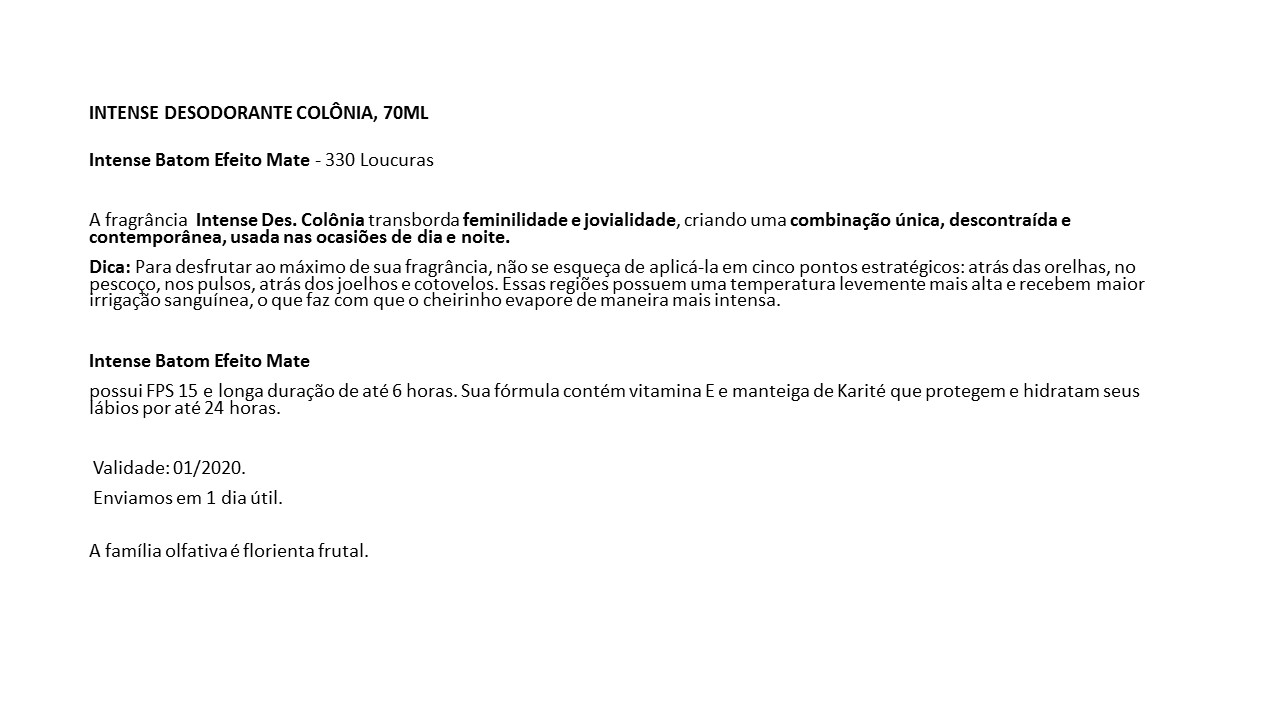 INTENSE DESODORANTE COLÔNIA, 70ML

Intense Batom Efeito Mate - 330 Loucuras

A fragrância Intense Des. Colônia transborda feminilidade e jovialidade, criando uma combinação única, descontraída e contemporânea, usada nas ocasiões de dia e noite.

Dica: Para desfrutar ao máximo de sua fragrância, não se esqueça de aplicá-la em cinco pontos estratégicos: atrás das orelhas, no pescoço, nos pulsos, atrás dos joelhos e cotovelos. Essas regiões possuem uma temperatura levemente mais alta e recebem maior irrigação sanguínea, o que faz com que o cheirinho evapore de maneira mais intensa.

Intense Batom Efeito Mate

possui FPS 15 e longa duração de até 6 horas. Sua fórmula contém vitamina E e manteiga de Karité que protegem e hidratam seus lábios por até 24 horas.

Validade: 01/2020.

Enviamos em 1 dia útil.

A família olfativa é florienta frutal.